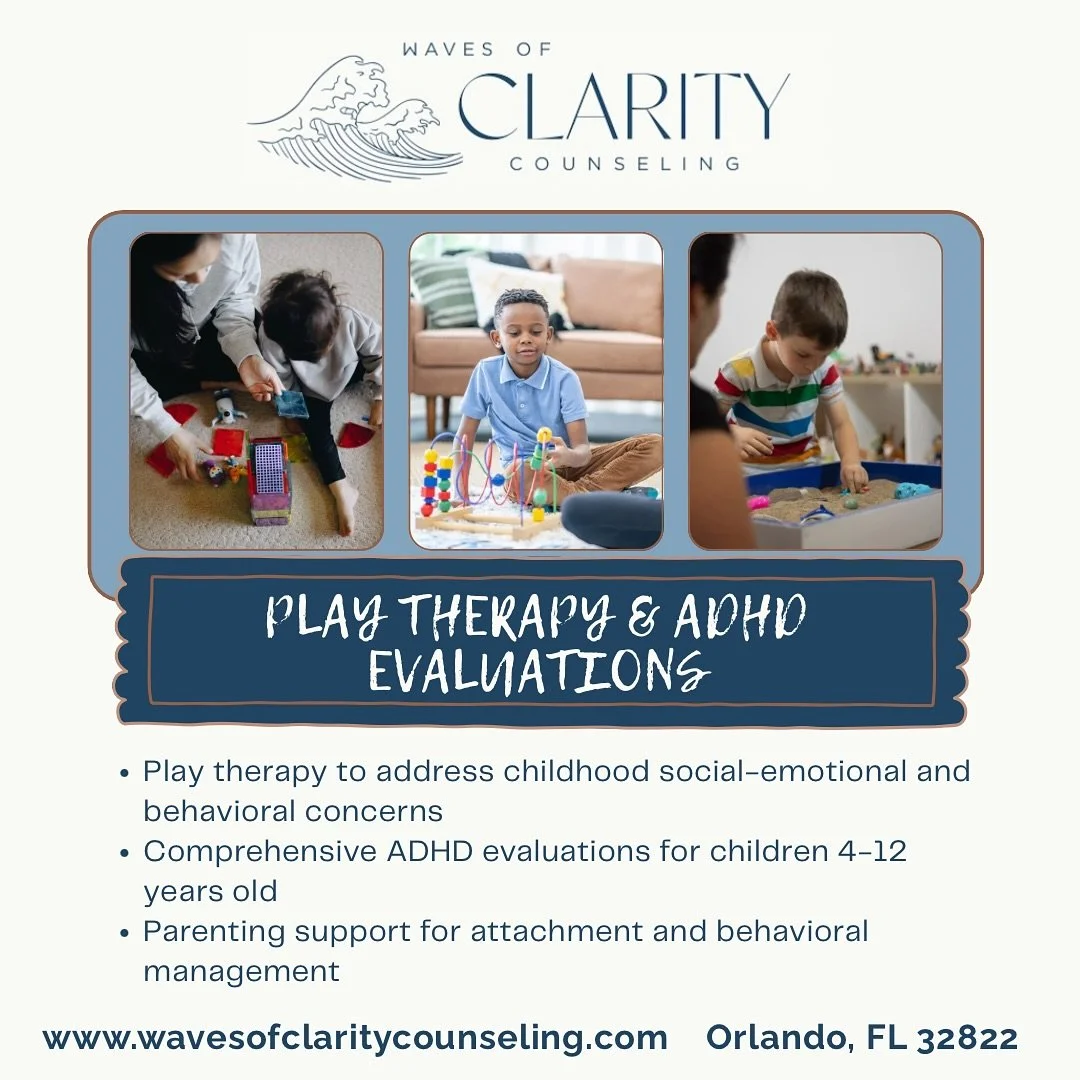 WAVES OF
CLARITY
COUNSELING

PLAY THERAPY & ADHD EVALUATIONS

• Play therapy to address childhood social-emotional and behavioral concerns
• Comprehensive ADHD evaluations for children 4-12 years old
• Parenting support for attachment and behavioral management

www.wavesofclaritycounseling.com Orlando, FL 32822